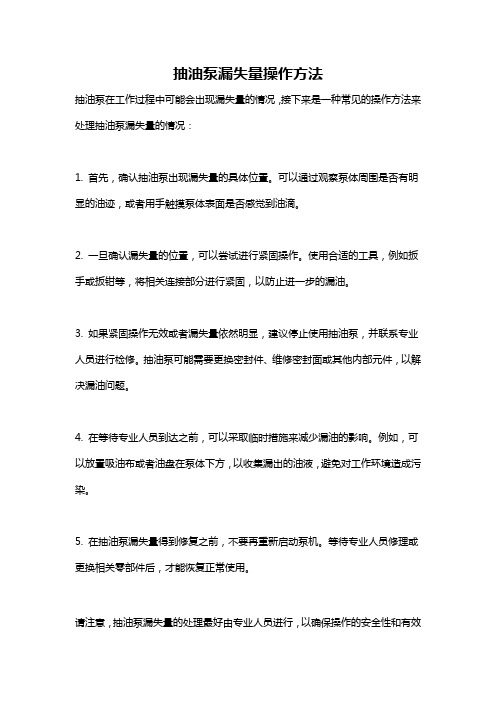 抽油泵漏失量操作方法

抽油泵在工作过程中可能会出现漏失量的情况，接下来是一种常见的操作方法来处理抽油泵漏失量的情况：

1. 首先，确认抽油泵出现漏失量的具体位置。可以通过观察泵体周围是否有明显的油迹，或者用手触摸泵体表面是否感觉到油滴。

2. 一旦确认漏失量的位置，可以尝试进行紧固操作。使用合适的工具，例如扳手或扳钳等，将相关连接部分进行紧固，以防止进一步的漏油。

3. 如果紧固操作无效或者漏失量依然明显，建议停止使用抽油泵，并联系专业人员进行检修。抽油泵可能需要更换密封件、维修密封面或其他内部元件，以解决漏油问题。

4. 在等待专业人员到达之前，可以采取临时措施来减少漏油的影响。例如，可以放置吸油布或者油盘在泵体下方，以收集漏出的油液，避免对工作环境造成污染。

5. 在抽油泵漏失量得到修复之前，不要再重新启动泵机。等待专业人员修理或更换相关零部件后，才能恢复正常使用。

请注意，抽油泵漏失量的处理最好由专业人员进行，以确保操作的安全性和有效